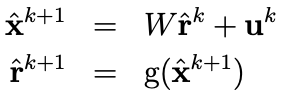 $\hat{\mathbf{x}}^{k+1} = W\hat{\mathbf{r}}^{k} + \mathbf{u}^{k}$

$\hat{\mathbf{r}}^{k+1} = \mathrm{g}(\hat{\mathbf{x}}^{k+1})$